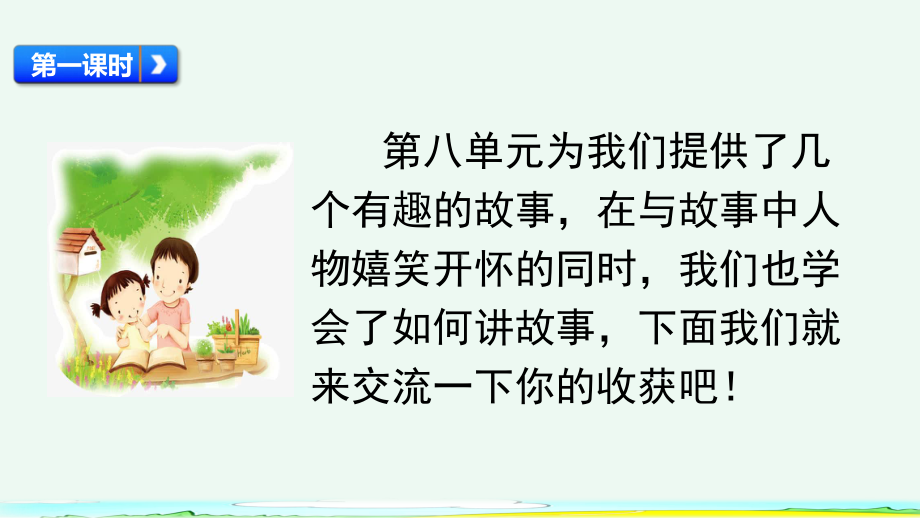 第一课时

第八单元为我们提供了几个有趣的故事，在与故事中人物嬉笑开怀的同时，我们也学会了如何讲故事，下面我们就来交流一下你的收获吧！